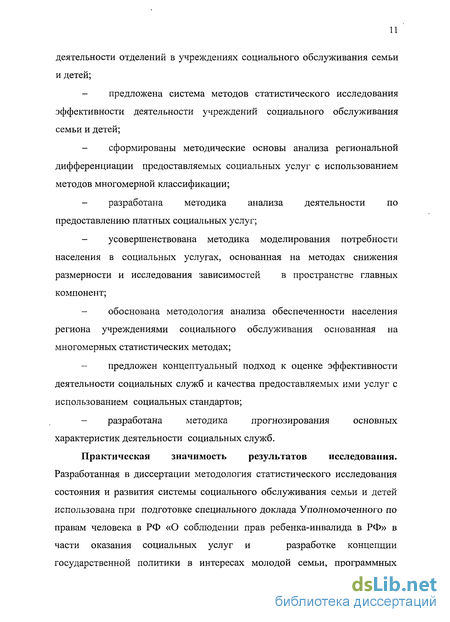 11

деятельности отделений в учреждениях социального обслуживания семьи и детей;

– предложена система методов статистического исследования эффективности деятельности учреждений социального обслуживания семьи и детей;

– сформированы методические основы анализа региональной дифференциации предоставляемых социальных услуг с использованием методов многомерной классификации;

– разработана методика анализа деятельности по предоставлению платных социальных услуг;

– усовершенствована методика моделирования потребности населения в социальных услугах, основанная на методах снижения размерности и исследования зависимостей в пространстве главных компонент;

– обоснована методология анализа обеспеченности населения региона учреждениями социального обслуживания основанная на многомерных статистических методах;

– предложен концептуальный подход к оценке эффективности деятельности социальных служб и качества предоставляемых ими услуг с использованием социальных стандартов;

– разработана методика прогнозирования основных характеристик деятельности социальных служб.

**Практическая значимость результатов исследования.** Разработанная в диссертации методология статистического исследования состояния и развития системы социального обслуживания семьи и детей использована при подготовке специального доклада Уполномоченного по правам человека в РФ «О соблюдении прав ребенка-инвалида в РФ» в части оказания социальных услуг и разработке концепции государственной политики в интересах молодой семьи, программных

dsLib.net
библиотека диссертаций